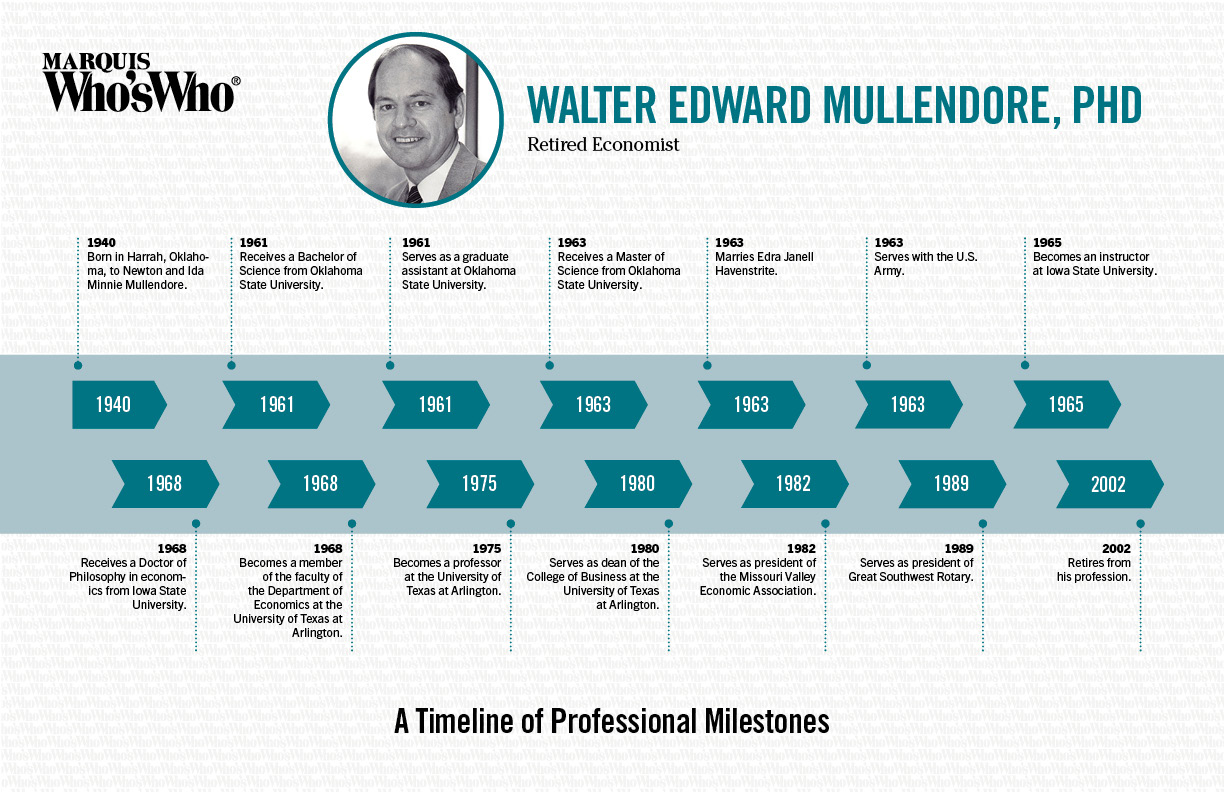 MARQUIS
Who'sWho®

WALTER EDWARD MULLENDORE, PHD
Retired Economist

1940
Born in Harrah, Oklahoma, to Newton and Ida Minnie Mullendore.

1961
Receives a Bachelor of Science from Oklahoma State University.

1961
Serves as a graduate assistant at Oklahoma State University.

1963
Receives a Master of Science from Oklahoma State University.

1963
Marries Edra Janell Havenstrite.

1963
Serves with the U.S. Army.

1965
Becomes an instructor at Iowa State University.

1940 1961 1961 1963 1963 1963 1965

1968 1968 1975 1980 1982 1989 2002

1968
Receives a Doctor of Philosophy in economics from Iowa State University.

1968
Becomes a member of the faculty of the Department of Economics at the University of Texas at Arlington.

1975
Becomes a professor at the University of Texas at Arlington.

1980
Serves as dean of the College of Business at the University of Texas at Arlington.

1982
Serves as president of the Missouri Valley Economic Association.

1989
Serves as president of Great Southwest Rotary.

2002
Retires from his profession.

A Timeline of Professional Milestones